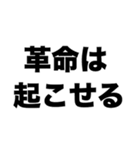 革命は
起こせる